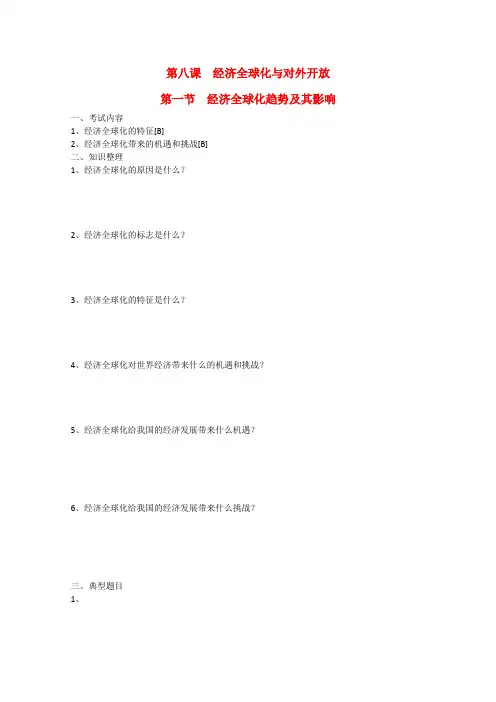 第八课　经济全球化与对外开放

第一节　经济全球化趋势及其影响

一、考试内容
1、经济全球化的特征[B]
2、经济全球化带来的机遇和挑战[B]
二、知识整理
1、经济全球化的原因是什么？

2、经济全球化的标志是什么？

3、经济全球化的特征是什么？

4、经济全球化对世界经济带来什么的机遇和挑战？

5、经济全球化给我国的经济发展带来什么机遇？

6、经济全球化给我国的经济发展带来什么挑战？

三、典型题目
1、